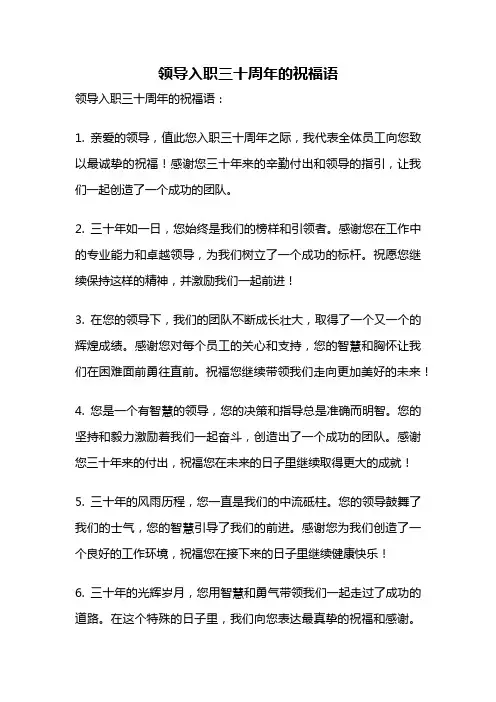 领导入职三十周年的祝福语

领导入职三十周年的祝福语：

1. 亲爱的领导，值此您入职三十周年之际，我代表全体员工向您致以最诚挚的祝福！感谢您三十年来的辛勤付出和领导的指引，让我们一起创造了一个成功的团队。

2. 三十年如一日，您始终是我们的榜样和引领者。感谢您在工作中的专业能力和卓越领导，为我们树立了一个成功的标杆。祝愿您继续保持这样的精神，并激励我们一起前进！

3. 在您的领导下，我们的团队不断成长壮大，取得了一个又一个的辉煌成绩。感谢您对每个员工的关心和支持，您的智慧和胸怀让我们在困难面前勇往直前。祝福您继续带领我们走向更加美好的未来！

4. 您是一个有智慧的领导，您的决策和指导总是准确而明智。您的坚持和毅力激励着我们一起奋斗，创造出了一个成功的团队。感谢您三十年来的付出，祝福您在未来的日子里继续取得更大的成就！

5. 三十年的风雨历程，您一直是我们的中流砥柱。您的领导鼓舞了我们的士气，您的智慧引导了我们的前进。感谢您为我们创造了一个良好的工作环境，祝福您在接下来的日子里继续健康快乐！

6. 三十年的光辉岁月，您用智慧和勇气带领我们一起走过了成功的道路。在这个特殊的日子里，我们向您表达最真挚的祝福和感谢。